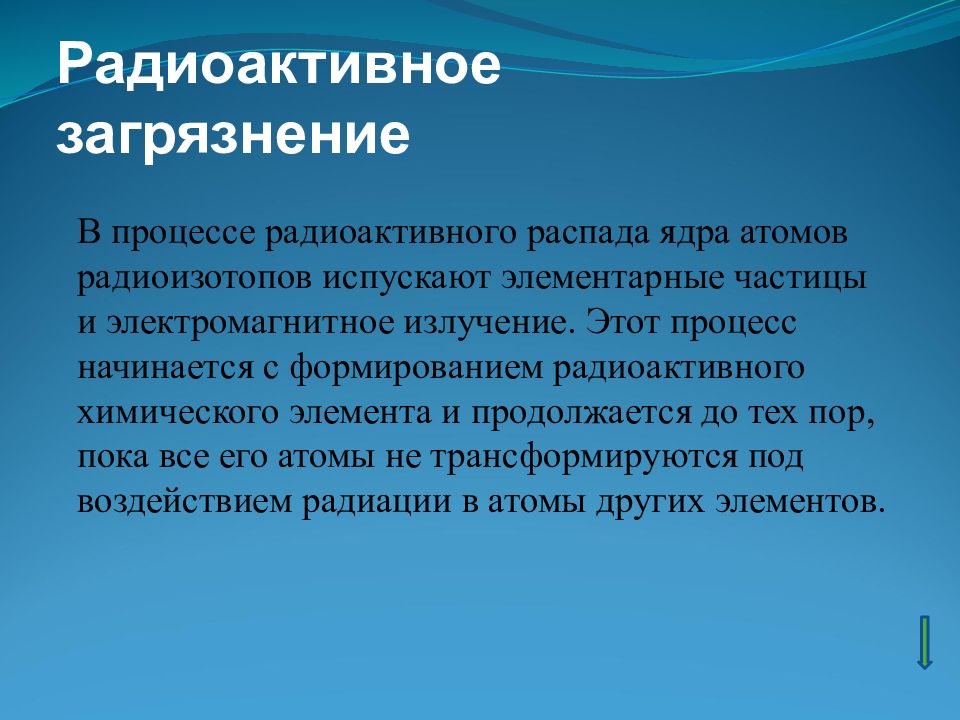 Радиоактивное загрязнение

В процессе радиоактивного распада ядра атомов радиоизотопов испускают элементарные частицы и электромагнитное излучение. Этот процесс начинается с формированием радиоактивного химического элемента и продолжается до тех пор, пока все его атомы не трансформируются под воздействием радиации в атомы других элементов.